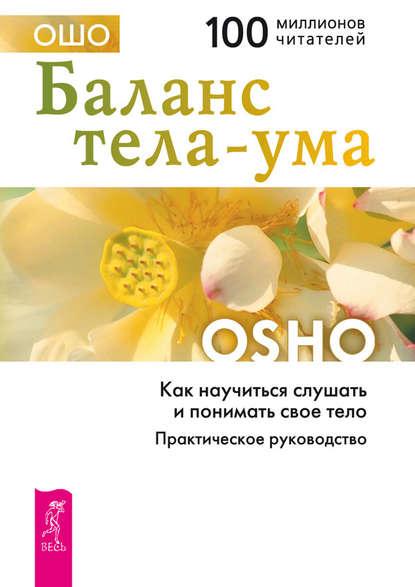 ОШО

100 миллионов читателей

Баланс тела-ума

OSHO

Как научиться слушать и понимать свое тело

Практическое руководство

ВЕСЬ